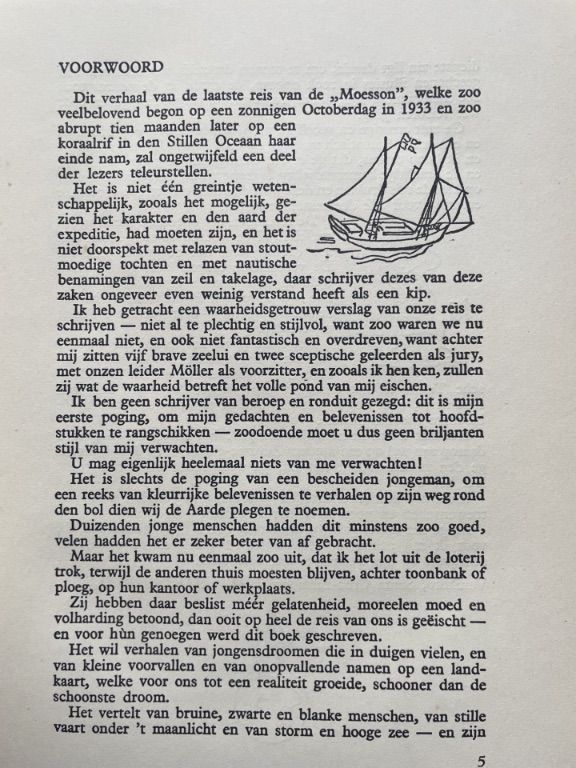 VOORWOORD

Dit verhaal van de laatste reis van de „Moesson", welke zoo veelbelovend begon op een zonnigen Octoberdag in 1933 en zoo abrupt tien maanden later op een koraalrif in den Stillen Oceaan haar einde nam, zal ongetwijfeld een deel der lezers teleurstellen.

Het is niet één greintje wetenschappelijk, zooals het mogelijk, gezien het karakter en den aard der expeditie, had moeten zijn, en het is niet doorspekt met relazen van stoutmoedige tochten en met nautische benamingen van zeil en takelage, daar schrijver dezes van deze zaken ongeveer even weinig verstand heeft als een kip.

Ik heb getracht een waarheidsgetrouw verslag van onze reis te schrijven — niet al te plechtig en stijlvol, want zoo waren we nu eenmaal niet, en ook niet fantastisch en overdreven, want achter mij zitten vijf brave zeelui en twee sceptische geleerden als jury, met onzen leider Möller als voorzitter, en zooals ik hen ken, zullen zij wat de waarheid betreft het volle pond van mij eischen.

Ik ben geen schrijver van beroep en ronduit gezegd: dit is mijn eerste poging, om mijn gedachten en belevenissen tot hoofdstukken te rangschikken — zoodoende moet u dus geen briljanten stijl van mij verwachten.

U mag eigenlijk heelemaal niets van me verwachten!

Het is slechts de poging van een bescheiden jongeman, om een reeks van kleurrijke belevenissen te verhalen op zijn weg rond den bol dien wij de Aarde plegen te noemen.

Duizenden jonge menschen hadden dit minstens zoo goed, velen hadden het er zeker beter van af gebracht.

Maar het kwam nu eenmaal zoo uit, dat ik het lot uit de loterij trok, terwijl de anderen thuis moesten blijven, achter toonbank of ploeg, op hun kantoor of werkplaats.

Zij hebben daar beslist méér gelatenheid, moreelen moed en volharding betoond, dan ooit op heel de reis van ons is geëischt — en voor hùn genoegen werd dit boek geschreven.

Het wil verhalen van jongensdroomen die in duigen vielen, en van kleine voorvallen en van onopvallende namen op een landkaart, welke voor ons tot een realiteit groeide, schooner dan de schoonste droom.

Het vertelt van bruine, zwarte en blanke menschen, van stille vaart onder 't maanlicht en van storm en hooge zee — en zijn

5